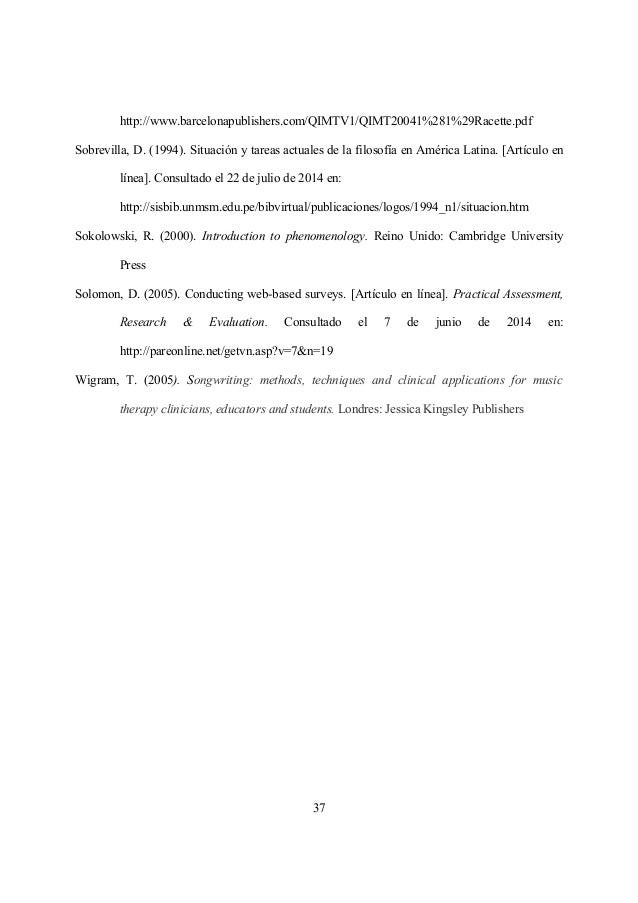 http://www.barcelonapublishers.com/QIMTV1/QIMT20041%281%29Racette.pdf

Sobrevilla, D. (1994). Situación y tareas actuales de la filosofía en América Latina. [Artículo en línea]. Consultado el 22 de julio de 2014 en: http://sisbib.unmsm.edu.pe/bibvirtual/publicaciones/logos/1994_n1/situacion.htm

Sokolowski, R. (2000). Introduction to phenomenology. Reino Unido: Cambridge University Press

Solomon, D. (2005). Conducting web-based surveys. [Artículo en línea]. Practical Assessment, Research & Evaluation. Consultado el 7 de junio de 2014 en: http://pareonline.net/getvn.asp?v=7&n=19

Wigram, T. (2005). Songwriting: methods, techniques and clinical applications for music therapy clinicians, educators and students. Londres: Jessica Kingsley Publishers

37